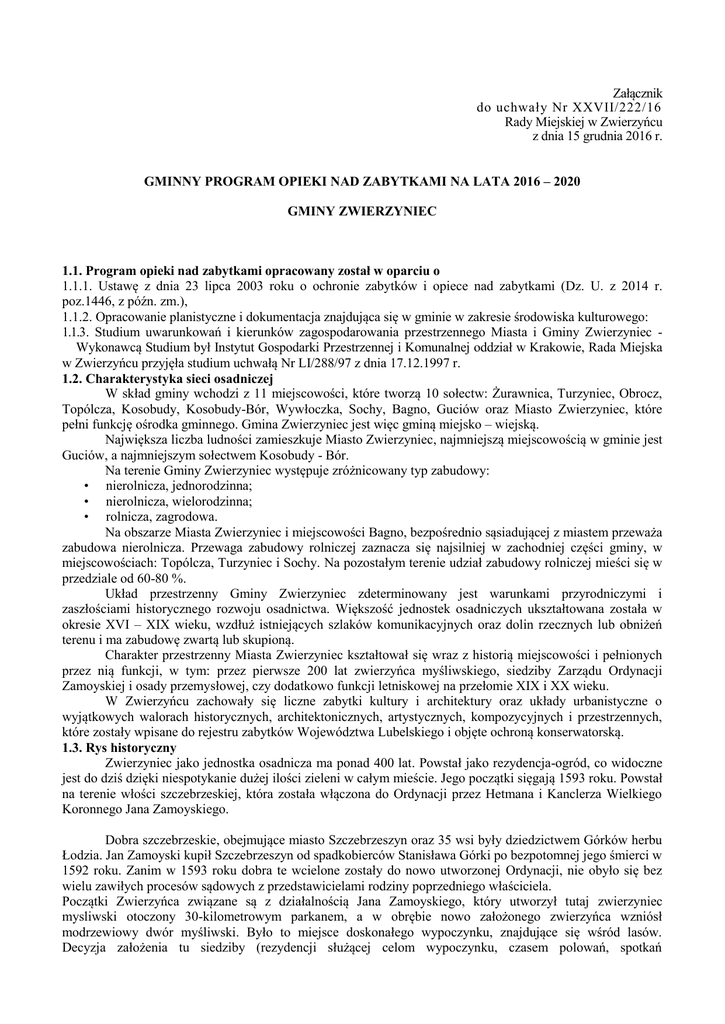 Załącznik
do uchwały Nr XXVII/222/16
Rady Miejskiej w Zwierzyńcu
z dnia 15 grudnia 2016 r.

GMINNY PROGRAM OPIEKI NAD ZABYTKAMI NA LATA 2016 – 2020

GMINY ZWIERZYNIEC

1.1. Program opieki nad zabytkami opracowany został w oparciu o
1.1.1. Ustawę z dnia 23 lipca 2003 roku o ochronie zabytków i opiece nad zabytkami (Dz. U. z 2014 r. poz.1446, z późn. zm.),
1.1.2. Opracowanie planistyczne i dokumentacja znajdująca się w gminie w zakresie środowiska kulturowego:
1.1.3. Studium uwarunkowań i kierunków zagospodarowania przestrzennego Miasta i Gminy Zwierzyniec - Wykonawcą Studium był Instytut Gospodarki Przestrzennej i Komunalnej oddział w Krakowie, Rada Miejska w Zwierzyńcu przyjęła studium uchwałą Nr LI/288/97 z dnia 17.12.1997 r.
1.2. Charakterystyka sieci osadniczej
W skład gminy wchodzi z 11 miejscowości, które tworzą 10 sołectw: Żurawnica, Turzyniec, Obrocz, Topólcza, Kosobudy, Kosobudy-Bór, Wywłoczka, Sochy, Bagno, Guciów oraz Miasto Zwierzyniec, które pełni funkcję ośrodka gminnego. Gmina Zwierzyniec jest więc gminą miejsko – wiejską.
Największa liczba ludności zamieszkuje Miasto Zwierzyniec, najmniejszą miejscowością w gminie jest Guciów, a najmniejszym sołectwem Kosobudy - Bór.
Na terenie Gminy Zwierzyniec występuje zróżnicowany typ zabudowy:
• nierolnicza, jednorodzinna;
• nierolnicza, wielorodzinna;
• rolnicza, zagrodowa.
Na obszarze Miasta Zwierzyniec i miejscowości Bagno, bezpośrednio sąsiadującej z miastem przeważa zabudowa nierolnicza. Przewaga zabudowy rolniczej zaznacza się najsilniej w zachodniej części gminy, w miejscowościach: Topólcza, Turzyniec i Sochy. Na pozostałym terenie udział zabudowy rolniczej mieści się w przedziale od 60-80 %.
Układ przestrzenny Gminy Zwierzyniec zdeterminowany jest warunkami przyrodniczymi i zaszłościami historycznego rozwoju osadnictwa. Większość jednostek osadniczych ukształtowana została w okresie XVI – XIX wieku, wzdłuż istniejących szlaków komunikacyjnych oraz dolin rzecznych lub obniżeń terenu i ma zabudowę zwartą lub skupioną.
Charakter przestrzenny Miasta Zwierzyniec kształtował się wraz z historią miejscowości i pełnionych przez nią funkcji, w tym: przez pierwsze 200 lat zwierzyńca myśliwskiego, siedziby Zarządu Ordynacji Zamoyskiej i osady przemysłowej, czy dodatkowo funkcji letniskowej na przełomie XIX i XX wieku.
W Zwierzyńcu zachowały się liczne zabytki kultury i architektury oraz układy urbanistyczne o wyjątkowych walorach historycznych, architektonicznych, artystycznych, kompozycyjnych i przestrzennych, które zostały wpisane do rejestru zabytków Województwa Lubelskiego i objęte ochroną konserwatorską.
1.3. Rys historyczny
Zwierzyniec jako jednostka osadnicza ma ponad 400 lat. Powstał jako rezydencja-ogród, co widoczne jest do dziś dzięki niespotykanie dużej ilości zieleni w całym mieście. Jego początki sięgają 1593 roku. Powstał na terenie włości szczebrzeskiej, która została włączona do Ordynacji przez Hetmana i Kanclerza Wielkiego Koronnego Jana Zamoyskiego.

Dobra szczebrzeskie, obejmujące miasto Szczebrzeszyn oraz 35 wsi były dziedzictwem Górków herbu Łodzia. Jan Zamoyski kupił Szczebrzeszyn od spadkobierców Stanisława Górki po bezpotomnej jego śmierci w 1592 roku. Zanim w 1593 roku dobra te wcielone zostały do nowo utworzonej Ordynacji, nie obyło się bez wielu zawiłych procesów sądowych z przedstawicielami rodziny poprzedniego właściciela.
Początki Zwierzyńca związane są z działalnością Jana Zamoyskiego, który utworzył tutaj zwierzyniec mysliwski otoczony 30-kilometrowym parkanem, a w obrębie nowo założonego zwierzyńca wzniósł modrzewiowy dwór myśliwski. Było to miejsce doskonałego wypoczynku, znajdujące się wśród lasów. Decyzja założenia tu siedziby (rezydencji służącej celom wypoczynku, czasem polowań, spotkań